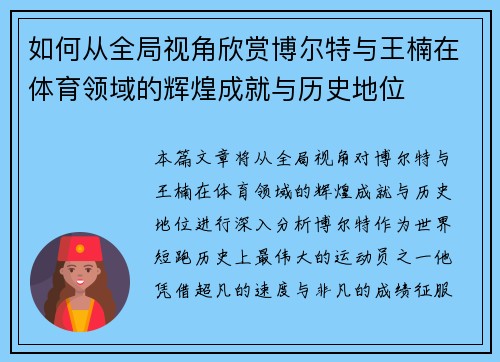 如何从全局视角欣赏博尔特与王楠在体育领域的辉煌成就与历史地位

本篇文章将从全局视角对博尔特与王楠在体育领域的辉煌成就与历史地位进行深入分析博尔特作为世界短跑历史上最伟大的运动员之一他凭借超凡的速度与非凡的成绩征服